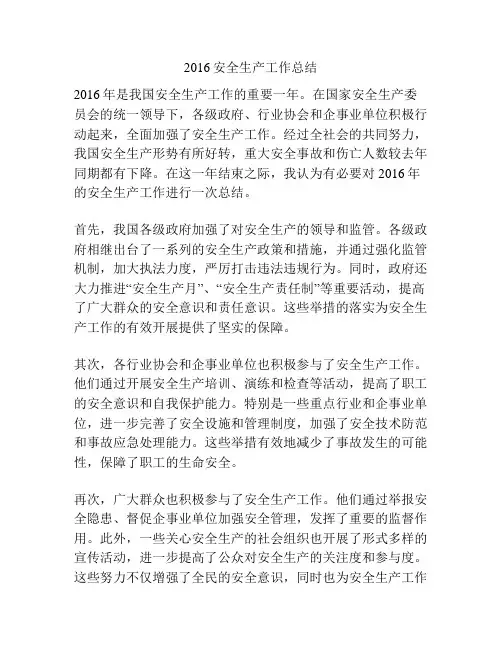 2016 安全生产工作总结

2016 年是我国安全生产工作的重要一年。在国家安全生产委员会的统一领导下，各级政府、行业协会和企事业单位积极行动起来，全面加强了安全生产工作。经过全社会的共同努力，我国安全生产形势有所好转，重大安全事故和伤亡人数较去年同期都有下降。在这一年结束之际，我认为有必要对 2016 年的安全生产工作进行一次总结。

首先，我国各级政府加强了对安全生产的领导和监管。各级政府相继出台了一系列的安全生产政策和措施，并通过强化监管机制，加大执法力度，严厉打击违法违规行为。同时，政府还大力推进“安全生产月”、“安全生产责任制”等重要活动，提高了广大群众的安全意识和责任意识。这些举措的落实为安全生产工作的有效开展提供了坚实的保障。

其次，各行业协会和企事业单位也积极参与了安全生产工作。他们通过开展安全生产培训、演练和检查等活动，提高了职工的安全意识和自我保护能力。特别是一些重点行业和企事业单位，进一步完善了安全设施和管理制度，加强了安全技术防范和事故应急处理能力。这些举措有效地减少了事故发生的可能性，保障了职工的生命安全。

再次，广大群众也积极参与了安全生产工作。他们通过举报安全隐患、督促企事业单位加强安全管理，发挥了重要的监督作用。此外，一些关心安全生产的社会组织也开展了形式多样的宣传活动，进一步提高了公众对安全生产的关注度和参与度。这些努力不仅增强了全民的安全意识，同时也为安全生产工作